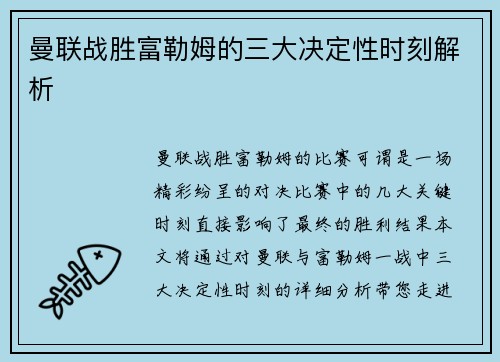 曼联战胜富勒姆的三大决定性时刻解析

曼联战胜富勒姆的比赛可谓是一场精彩纷呈的对决比赛中的几大关键时刻直接影响了最终的胜利结果本文将通过对曼联与富勒姆一战中三大决定性时刻的详细分析带您走进